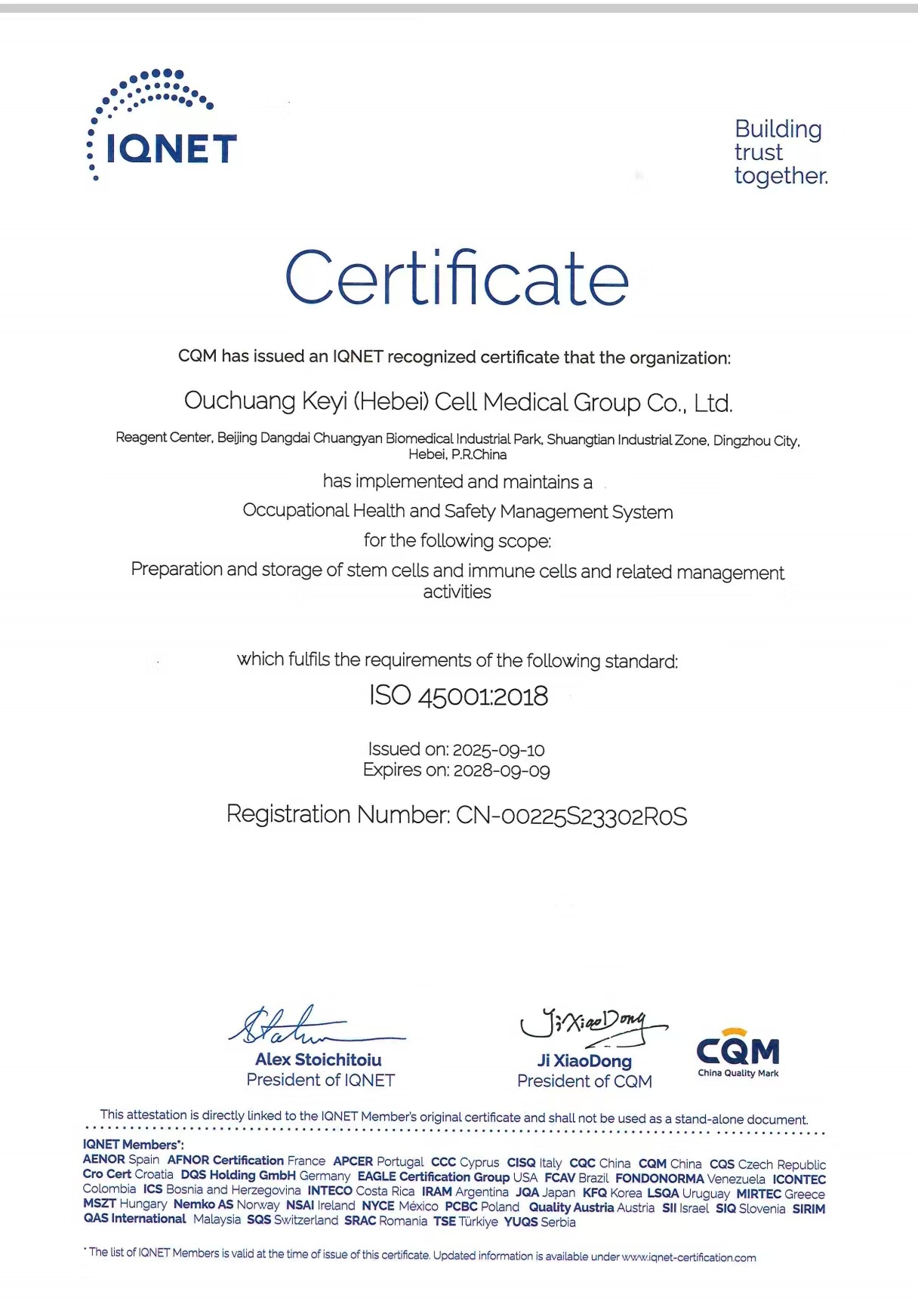 IQNET

Building trust together.

Certificate

CQM has issued an IQNET recognized certificate that the organization:

Ouchuang Keyi (Hebei) Cell Medical Group Co., Ltd.

Reagent Center, Beijing Dangdai Chuangyan Biomedical Industrial Park, Shuangtian Industrial Zone, Dingzhou City, Hebei, P.R.China

has implemented and maintains a

Occupational Health and Safety Management System

for the following scope:

Preparation and storage of stem cells and immune cells and related management activities

which fulfils the requirements of the following standard:

ISO 45001:2018

Issued on: 2025-09-10
Expires on: 2028-09-09

Registration Number: CN-00225S23302R0S

Alex Stoichitoiu
President of IQNET

Ji XiaoDong
Ji XiaoDong
President of CQM

CQM
China Quality Mark

This attestation is directly linked to the IQNET Member's original certificate and shall not be used as a stand-alone document.

IQNET Members*:
AENOR Spain AFNOR Certification France APCER Portugal CCC Cyprus CISQ Italy CQC China CQM China CQS Czech Republic Cro Cert Croatia DQS Holding GmbH Germany EAGLE Certification Group USA FCAV Brazil FONDONORMA Venezuela ICONTEC Colombia ICS Bosnia and Herzegovina INTECO Costa Rica IRAM Argentina JQA Japan KFQ Korea LSQA Uruguay MIRTEC Greece MSZT Hungary Nemko AS Norway NSAI Ireland NYCE México PCBC Poland Quality Austria Austria SII Israel SIQ Slovenia SIRIM QAS International Malaysia SQS Switzerland SRAC Romania TSE Türkiye YUQS Serbia

* The list of IQNET Members is valid at the time of issue of this certificate. Updated information is available under www.iqnet-certification.com